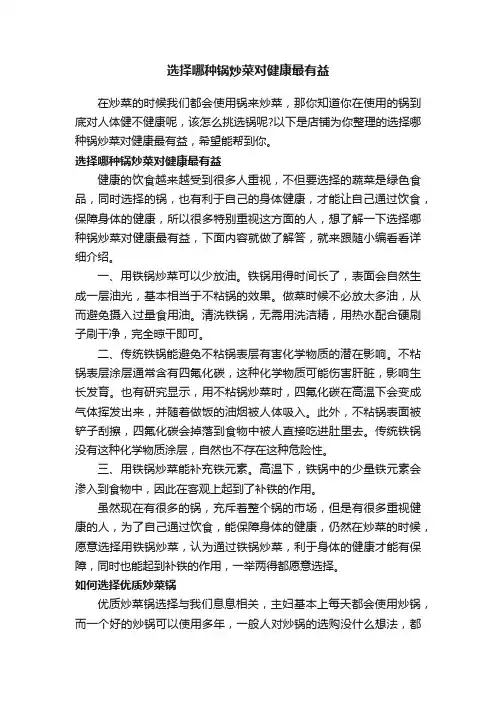 选择哪种锅炒菜对健康最有益

在炒菜的时候我们都会使用锅来炒菜，那你知道你在使用的锅到底对人体健不健康呢，该怎么挑选锅呢?以下是店铺为你整理的选择哪种锅炒菜对健康最有益，希望能帮到你。

选择哪种锅炒菜对健康最有益

健康的饮食越来越受到很多人重视，不但要选择的蔬菜是绿色食品，同时选择的锅，也有利于自己的身体健康，才能让自己通过饮食，保障身体的健康，所以很多特别重视这方面的人，想了解一下选择哪种锅炒菜对健康最有益，下面内容就做了解答，就来跟随小编看看详细介绍。

一、用铁锅炒菜可以少放油。铁锅用得时间长了，表面会自然生成一层油光，基本相当于不粘锅的效果。做菜时候不必放太多油，从而避免摄入过量食用油。清洗铁锅，无需用洗洁精，用热水配合硬刷子刷干净，完全晾干即可。

二、传统铁锅能避免不粘锅表层有害化学物质的潜在影响。不粘锅表层涂层通常含有四氟化碳，这种化学物质可能伤害肝脏，影响生长发育。也有研究显示，用不粘锅炒菜时，四氟化碳在高温下会变成气体挥发出来，并随着做饭的油烟被人体吸入。此外，不粘锅表面被铲子刮擦，四氟化碳会掉落到食物中被人直接吃进肚里去。传统铁锅没有这种化学物质涂层，自然也不存在这种危险性。

三、用铁锅炒菜能补充铁元素。高温下，铁锅中的少量铁元素会渗入到食物中，因此在客观上起到了补铁的作用。

虽然现在有很多的锅，充斥着整个锅的市场，但是有很多重视健康的人，为了自己通过饮食，能保障身体的健康，仍然在炒菜的时候，愿意选择用铁锅炒菜，认为通过铁锅炒菜，利于身体的健康才能有保障，同时也能起到补铁的作用，一举两得都愿意选择。

如何选择优质炒菜锅

优质炒菜锅选择与我们息息相关，主妇基本上每天都会使用炒锅，而一个好的炒锅可以使用多年，一般人对炒锅的选购没什么想法，都